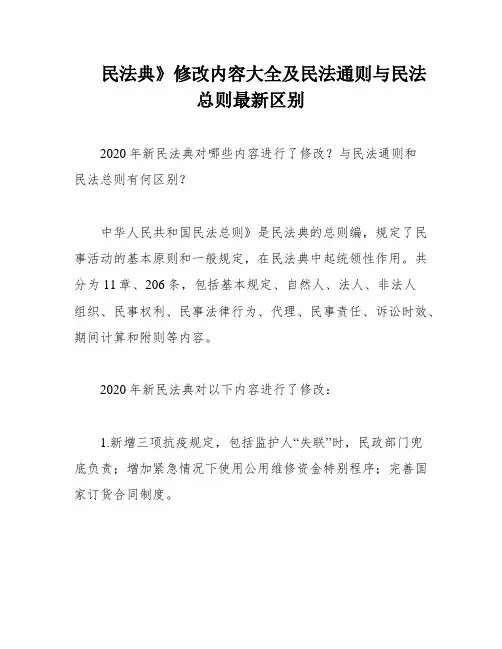 民法典》修改内容大全及民法通则与民法总则最新区别

2020年新民法典对哪些内容进行了修改？与民法通则和民法总则有何区别？

中华人民共和国民法总则》是民法典的总则编，规定了民事活动的基本原则和一般规定，在民法典中起统领性作用。共分为11章、206条，包括基本规定、自然人、法人、非法人组织、民事权利、民事法律行为、代理、民事责任、诉讼时效、期间计算和附则等内容。

2020年新民法典对以下内容进行了修改：

1.新增三项抗疫规定，包括监护人“失联”时，民政部门兜底负责；增加紧急情况下使用公用维修资金特别程序；完善国家订货合同制度。